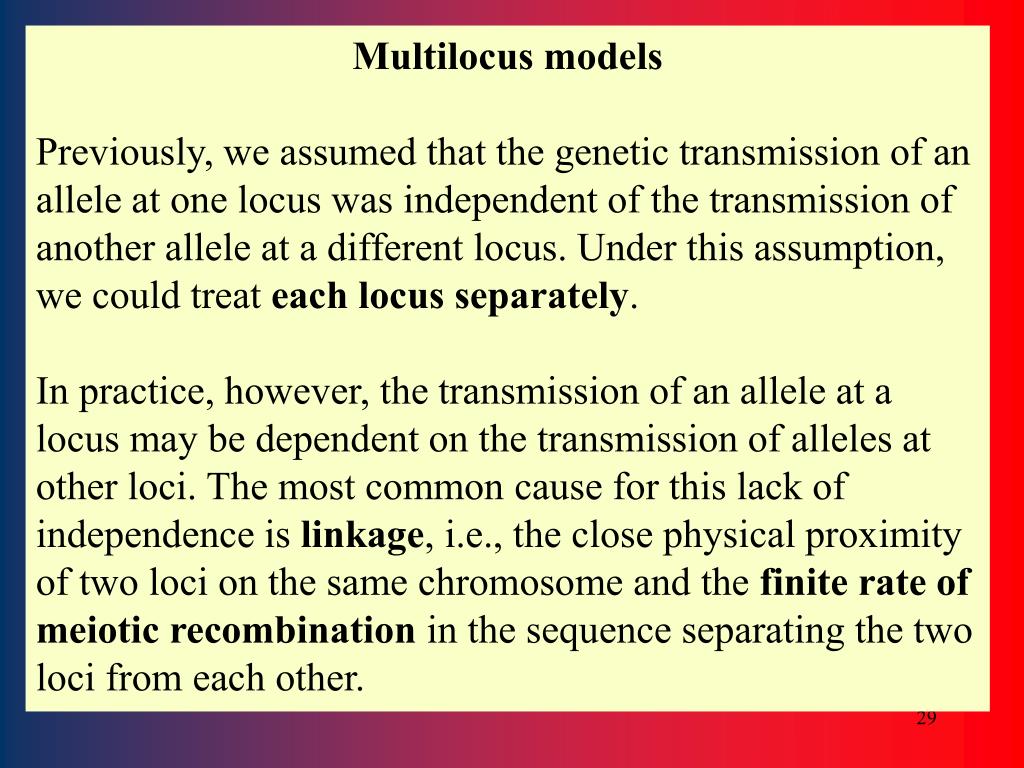 Multilocus models

Previously, we assumed that the genetic transmission of an allele at one locus was independent of the transmission of another allele at a different locus. Under this assumption, we could treat each locus separately.

In practice, however, the transmission of an allele at a locus may be dependent on the transmission of alleles at other loci. The most common cause for this lack of independence is linkage, i.e., the close physical proximity of two loci on the same chromosome and the finite rate of meiotic recombination in the sequence separating the two loci from each other.

29